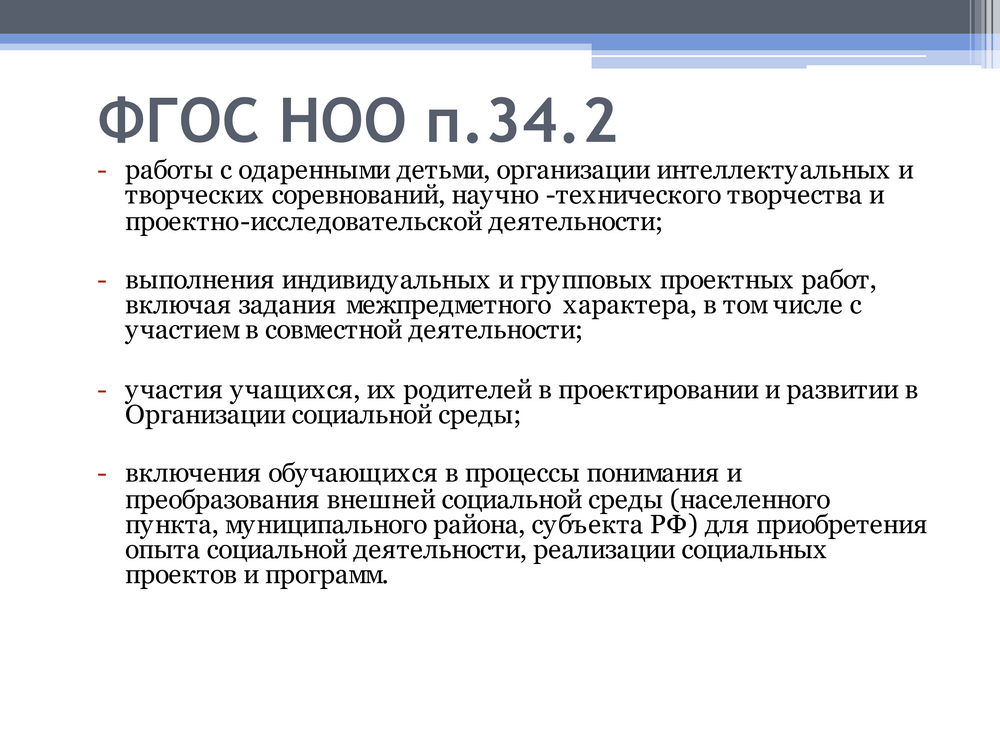 ФГОС НОО п.34.2

- работы с одаренными детьми, организации интеллектуальных и творческих соревнований, научно -технического творчества и проектно-исследовательской деятельности;

- выполнения индивидуальных и групповых проектных работ, включая задания межпредметного характера, в том числе с участием в совместной деятельности;

- участия учащихся, их родителей в проектировании и развитии в Организации социальной среды;

- включения обучающихся в процессы понимания и преобразования внешней социальной среды (населенного пункта, муниципального района, субъекта РФ) для приобретения опыта социальной деятельности, реализации социальных проектов и программ.